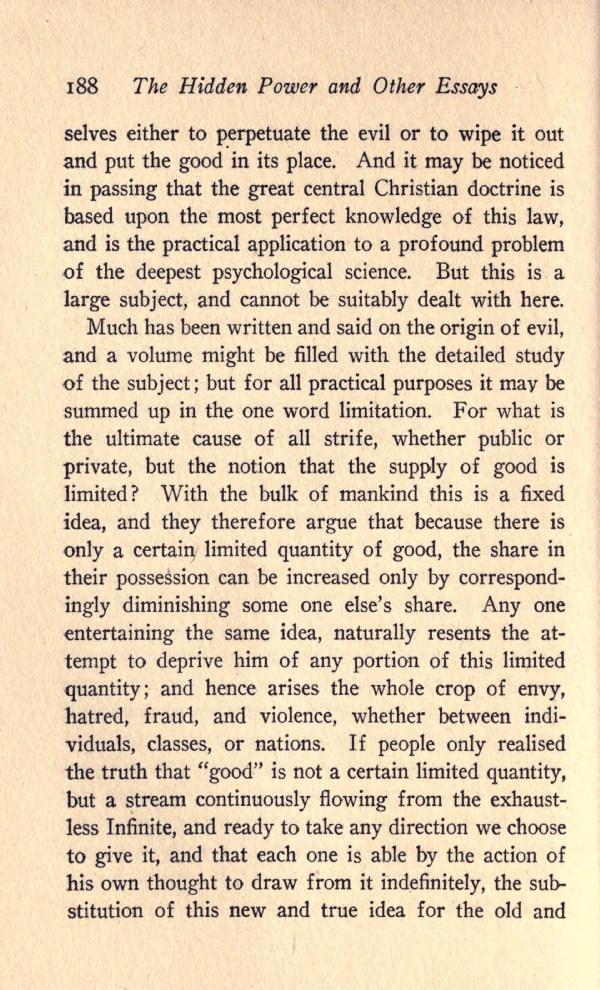 188 The Hidden Power and Other Essays

selves either to perpetuate the evil or to wipe it out and put the good in its place. And it may be noticed in passing that the great central Christian doctrine is based upon the most perfect knowledge of this law, and is the practical application to a profound problem of the deepest psychological science. But this is a large subject, and cannot be suitably dealt with here.

Much has been written and said on the origin of evil, and a volume might be filled with the detailed study of the subject; but for all practical purposes it may be summed up in the one word limitation. For what is the ultimate cause of all strife, whether public or private, but the notion that the supply of good is limited? With the bulk of mankind this is a fixed idea, and they therefore argue that because there is only a certain limited quantity of good, the share in their possession can be increased only by correspondingly diminishing some one else's share. Any one entertaining the same idea, naturally resents the attempt to deprive him of any portion of this limited quantity; and hence arises the whole crop of envy, hatred, fraud, and violence, whether between individuals, classes, or nations. If people only realised the truth that "good" is not a certain limited quantity, but a stream continuously flowing from the exhaustless Infinite, and ready to take any direction we choose to give it, and that each one is able by the action of his own thought to draw from it indefinitely, the substitution of this new and true idea for the old and